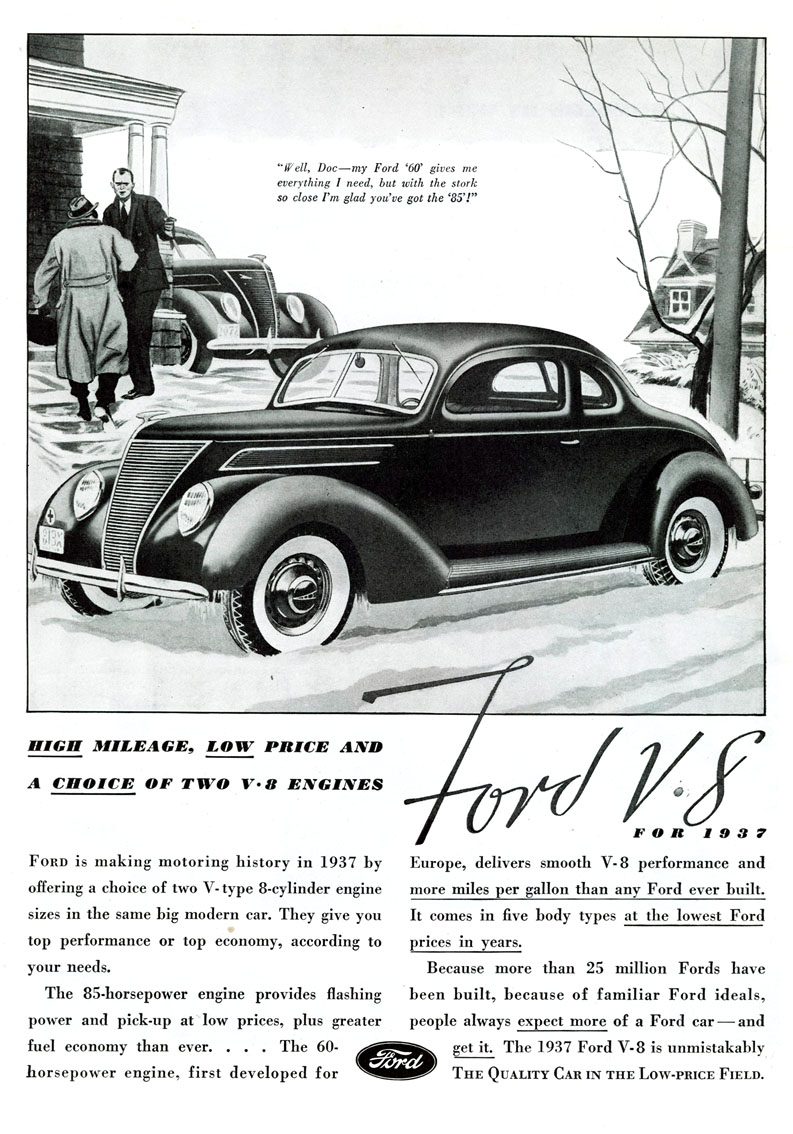 "Well, Doc—my Ford '60' gives me everything I need, but with the stork so close I'm glad you've got the '85'!"

HIGH MILEAGE, LOW PRICE AND A CHOICE OF TWO V·8 ENGINES

Ford V·8

FOR 1937

FORD is making motoring history in 1937 by offering a choice of two V-type 8-cylinder engine sizes in the same big modern car. They give you top performance or top economy, according to your needs.

The 85-horsepower engine provides flashing power and pick-up at low prices, plus greater fuel economy than ever. . . . The 60-horsepower engine, first developed for Europe, delivers smooth V-8 performance and more miles per gallon than any Ford ever built. It comes in five body types at the lowest Ford prices in years.

Because more than 25 million Fords have been built, because of familiar Ford ideals, people always expect more of a Ford car — and get it. The 1937 Ford V-8 is unmistakably THE QUALITY CAR IN THE LOW-PRICE FIELD.

Ford